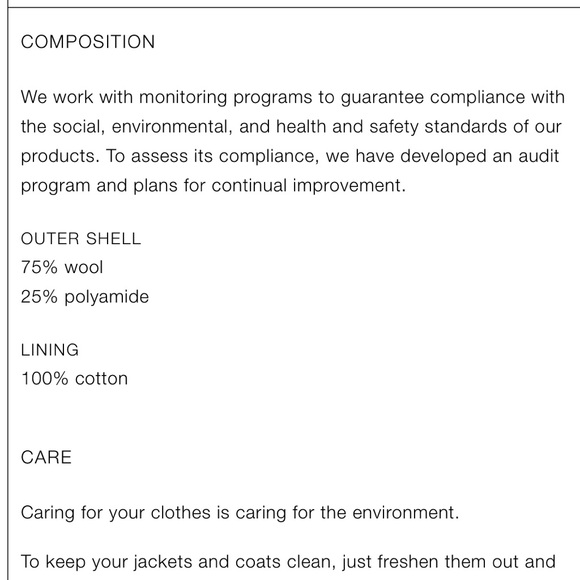 COMPOSITION

We work with monitoring programs to guarantee compliance with the social, environmental, and health and safety standards of our products. To assess its compliance, we have developed an audit program and plans for continual improvement.

OUTER SHELL
75% wool
25% polyamide

LINING
100% cotton

CARE

Caring for your clothes is caring for the environment.

To keep your jackets and coats clean, just freshen them out and